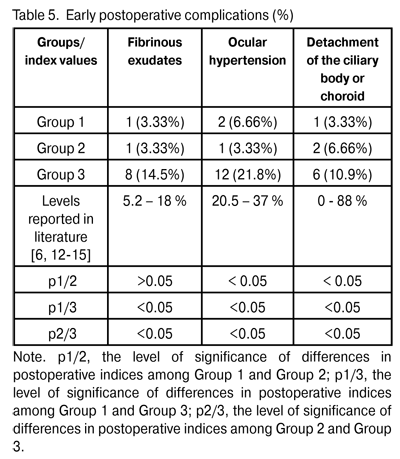 Table 5. Early postoperative complications (%)

| Groups/ index values | Fibrinous exudates | Ocular hypertension | Detachment of the ciliary body or choroid |
|---|---|---|---|
| Group 1 | 1 (3.33%) | 2 (6.66%) | 1 (3.33%) |
| Group 2 | 1 (3.33%) | 1 (3.33%) | 2 (6.66%) |
| Group 3 | 8 (14.5%) | 12 (21.8%) | 6 (10.9%) |
| Levels reported in literature [6, 12-15] | 5.2 – 18 % | 20.5 – 37 % | 0 - 88 % |
| p1/2 | >0.05 | < 0.05 | < 0.05 |
| p1/3 | <0.05 | <0.05 | <0.05 |
| p2/3 | <0.05 | <0.05 | <0.05 |

Note. p1/2, the level of significance of differences in postoperative indices among Group 1 and Group 2; p1/3, the level of significance of differences in postoperative indices among Group 1 and Group 3; p2/3, the level of significance of differences in postoperative indices among Group 2 and Group 3.